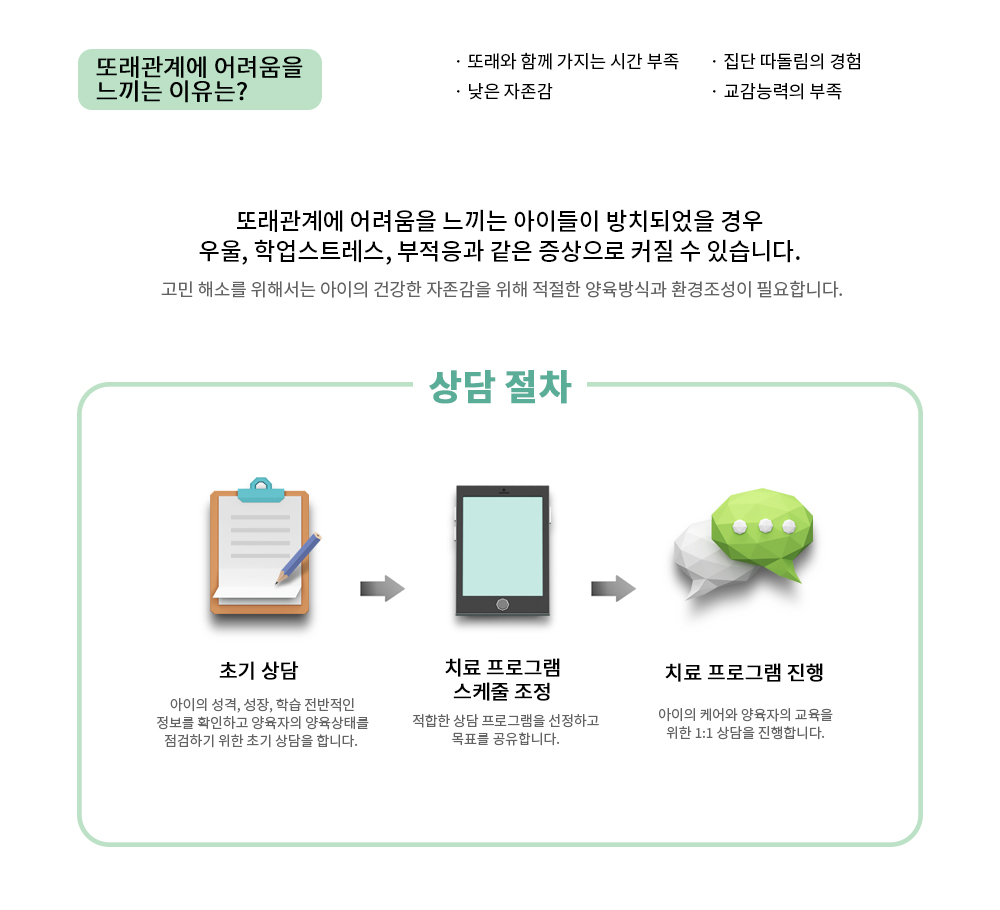 또래관계에 어려움을 느끼는 이유는?

· 또래와 함께 가지는 시간 부족
· 낮은 자존감

· 집단 따돌림의 경험
· 교감능력의 부족

또래관계에 어려움을 느끼는 아이들이 방치되었을 경우
우울, 학업스트레스, 부적응과 같은 증상으로 커질 수 있습니다.

고민 해소를 위해서는 아이의 건강한 자존감을 위해 적절한 양육방식과 환경조성이 필요합니다.

상담 절차

초기 상담

아이의 성격, 성장, 학습 전반적인 정보를 확인하고 양육자의 양육상태를 점검하기 위한 초기 상담을 합니다.

치료 프로그램 스케줄 조정

적합한 상담 프로그램을 선정하고 목표를 공유합니다.

치료 프로그램 진행

아이의 케어와 양육자의 교육을 위한 1:1 상담을 진행합니다.